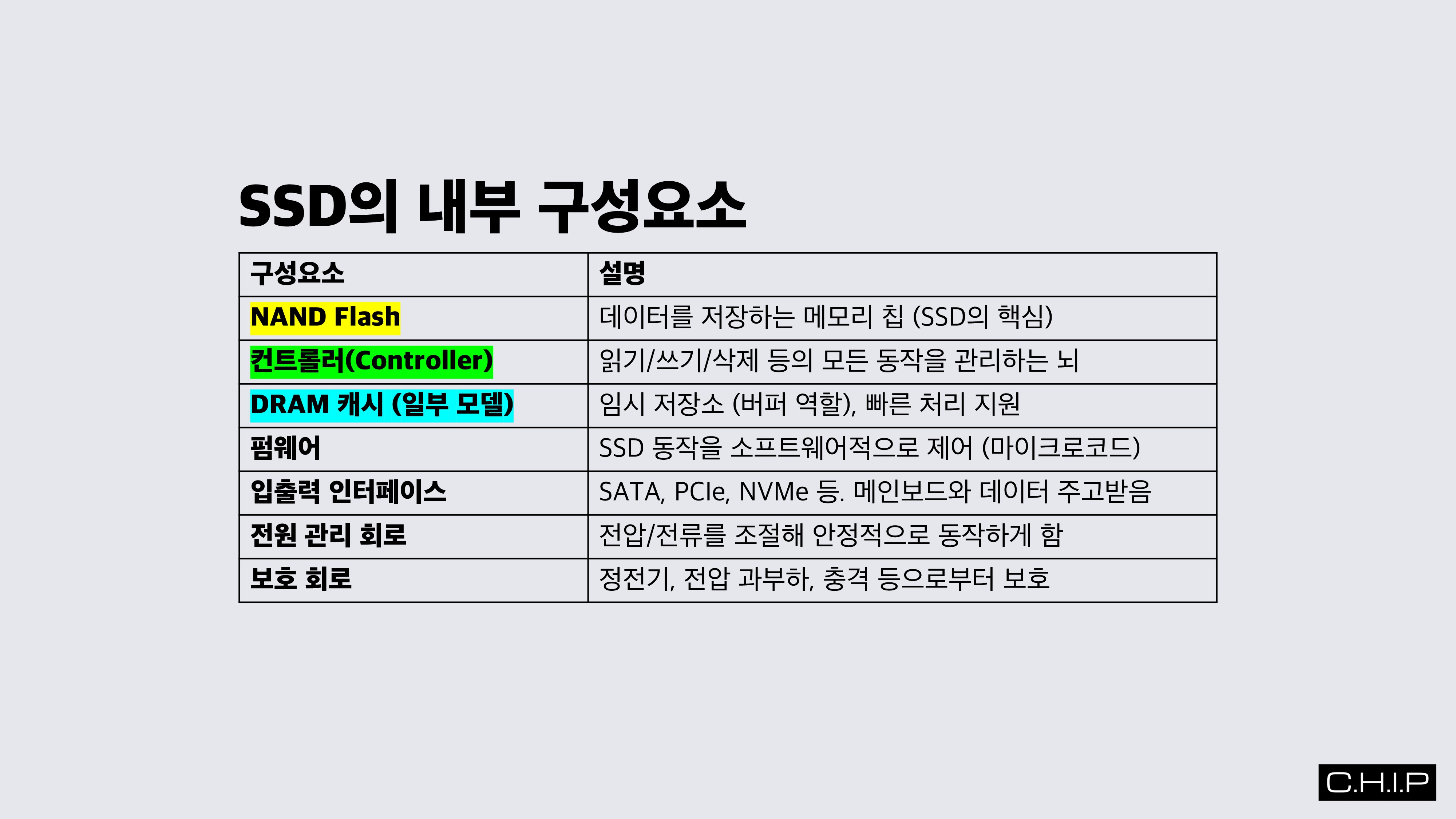 SSD의 내부 구성요소

| 구성요소 | 설명 |
|---|---|
| NAND Flash | 데이터를 저장하는 메모리 칩 (SSD의 핵심) |
| 컨트롤러(Controller) | 읽기/쓰기/삭제 등의 모든 동작을 관리하는 뇌 |
| DRAM 캐시 (일부 모델) | 임시 저장소 (버퍼 역할), 빠른 처리 지원 |
| 펌웨어 | SSD 동작을 소프트웨어적으로 제어 (마이크로코드) |
| 입출력 인터페이스 | SATA, PCIe, NVMe 등. 메인보드와 데이터 주고받음 |
| 전원 관리 회로 | 전압/전류를 조절해 안정적으로 동작하게 함 |
| 보호 회로 | 정전기, 전압 과부하, 충격 등으로부터 보호 |

C.H.I.P